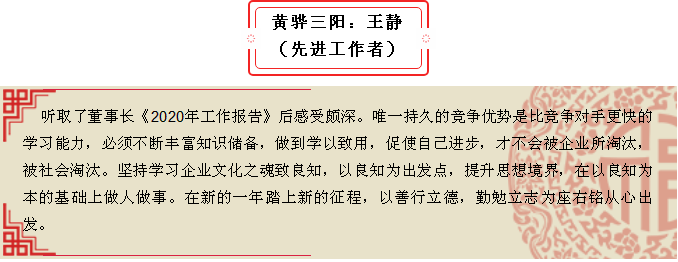 黄骅三阳：王静
（先进工作者）

听取了董事长《2020年工作报告》后感受颇深。唯一持久的竞争优势是比竞争对手更快的学习能力，必须不断丰富知识储备，做到学以致用，促使自己进步，才不会被企业所淘汰，被社会淘汰。坚持学习企业文化之魂致良知，以良知为出发点，提升思想境界，在以良知为本的基础上做人做事。在新的一年踏上新的征程，以善行立德，勤勉立志为座右铭从心出发。